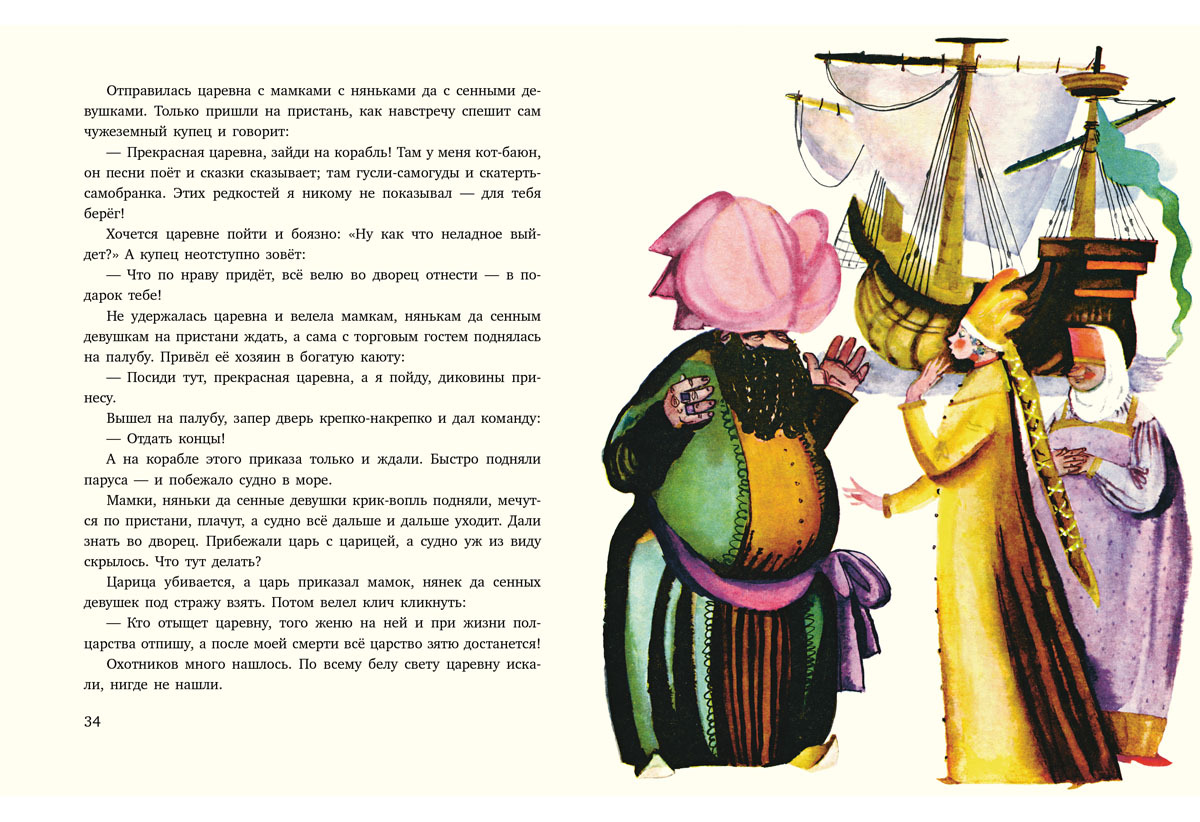 Отправилась царевна с мамками с няньками да с сенными девушками. Только пришли на пристань, как навстречу спешит сам чужеземный купец и говорит:

— Прекрасная царевна, зайди на корабль! Там у меня кот-баюн, он песни поёт и сказки сказывает; там гусли-самогуды и скатерть-самобранка. Этих редкостей я никому не показывал — для тебя берёг!

Хочется царевне пойти и боязно: «Ну как что неладное выйдет?» А купец неотступно зовёт:

— Что по нраву придёт, всё велю во дворец отнести — в подарок тебе!

Не удержалась царевна и велела мамкам, нянькам да сенным девушкам на пристани ждать, а сама с торговым гостем поднялась на палубу. Привёл её хозяин в богатую каюту:

— Посиди тут, прекрасная царевна, а я пойду, диковины принесу.

Вышел на палубу, запер дверь крепко-накрепко и дал команду:

— Отдать концы!

А на корабле этого приказа только и ждали. Быстро подняли паруса — и побежало судно в море.

Мамки, няньки да сенные девушки крик-вопль подняли, мечутся по пристани, плачут, а судно всё дальше и дальше уходит. Дали знать во дворец. Прибежали царь с царицей, а судно уж из виду скрылось. Что тут делать?

Царица убивается, а царь приказал мамок, нянек да сенных девушек под стражу взять. Потом велел клич кликнуть:

— Кто отыщет царевну, того женю на ней и при жизни полцарства отпишу, а после моей смерти всё царство зятю достанется!

Охотников много нашлось. По всему белу свету царевну искали, нигде не нашли.

34